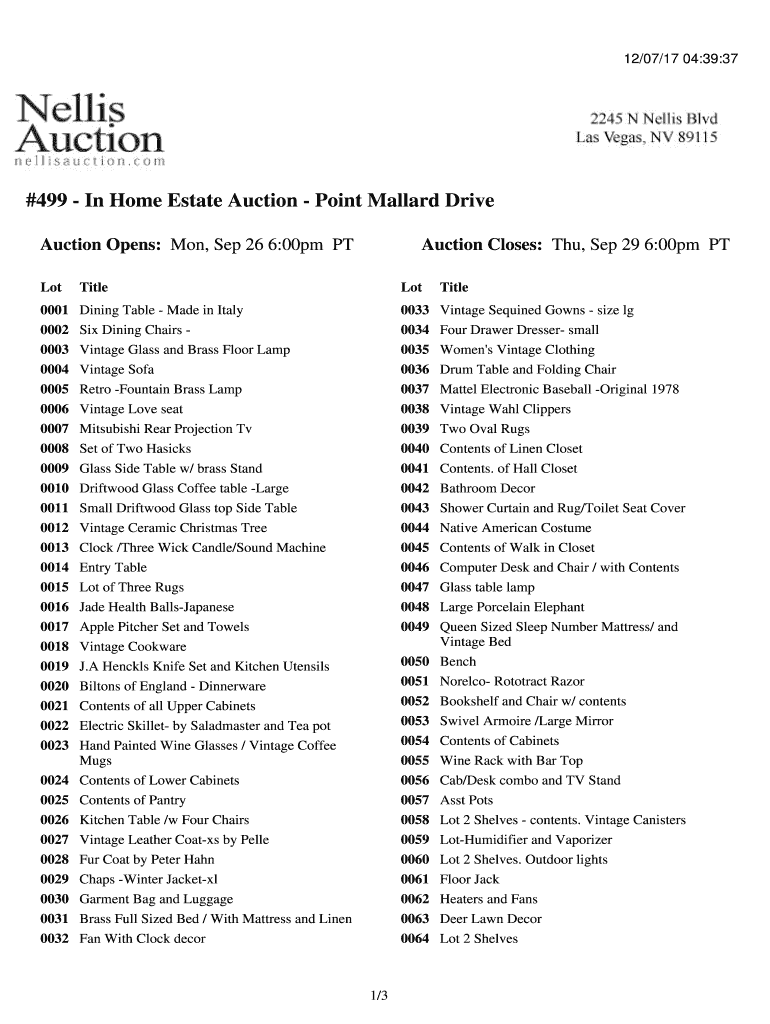 12/07/17 04:39:37

Nellis Auction
nellisauction.com

2245 N Nellis Blvd
Las Vegas, NV 89115

#499 - In Home Estate Auction - Point Mallard Drive

Auction Opens: Mon, Sep 26 6:00pm PT

Auction Closes: Thu, Sep 29 6:00pm PT

| Lot | Title |
|---|---|
| 0001 | Dining Table - Made in Italy |
| 0002 | Six Dining Chairs - |
| 0003 | Vintage Glass and Brass Floor Lamp |
| 0004 | Vintage Sofa |
| 0005 | Retro -Fountain Brass Lamp |
| 0006 | Vintage Love seat |
| 0007 | Mitsubishi Rear Projection Tv |
| 0008 | Set of Two Hasicks |
| 0009 | Glass Side Table w/ brass Stand |
| 0010 | Driftwood Glass Coffee table -Large |
| 0011 | Small Driftwood Glass top Side Table |
| 0012 | Vintage Ceramic Christmas Tree |
| 0013 | Clock /Three Wick Candle/Sound Machine |
| 0014 | Entry Table |
| 0015 | Lot of Three Rugs |
| 0016 | Jade Health Balls-Japanese |
| 0017 | Apple Pitcher Set and Towels |
| 0018 | Vintage Cookware |
| 0019 | J.A Henckls Knife Set and Kitchen Utensils |
| 0020 | Biltons of England - Dinnerware |
| 0021 | Contents of all Upper Cabinets |
| 0022 | Electric Skillet- by Saladmaster and Tea pot |
| 0023 | Hand Painted Wine Glasses / Vintage Coffee Mugs |
| 0024 | Contents of Lower Cabinets |
| 0025 | Contents of Pantry |
| 0026 | Kitchen Table /w Four Chairs |
| 0027 | Vintage Leather Coat-xs by Pelle |
| 0028 | Fur Coat by Peter Hahn |
| 0029 | Chaps -Winter Jacket-xl |
| 0030 | Garment Bag and Luggage |
| 0031 | Brass Full Sized Bed / With Mattress and Linen |
| 0032 | Fan With Clock decor |

| Lot | Title |
|---|---|
| 0033 | Vintage Sequined Gowns - size lg |
| 0034 | Four Drawer Dresser- small |
| 0035 | Women's Vintage Clothing |
| 0036 | Drum Table and Folding Chair |
| 0037 | Mattel Electronic Baseball -Original 1978 |
| 0038 | Vintage Wahl Clippers |
| 0039 | Two Oval Rugs |
| 0040 | Contents of Linen Closet |
| 0041 | Contents. of Hall Closet |
| 0042 | Bathroom Decor |
| 0043 | Shower Curtain and Rug/Toilet Seat Cover |
| 0044 | Native American Costume |
| 0045 | Contents of Walk in Closet |
| 0046 | Computer Desk and Chair / with Contents |
| 0047 | Glass table lamp |
| 0048 | Large Porcelain Elephant |
| 0049 | Queen Sized Sleep Number Mattress/ and Vintage Bed |
| 0050 | Bench |
| 0051 | Norelco- Rototract Razor |
| 0052 | Bookshelf and Chair w/ contents |
| 0053 | Swivel Armoire /Large Mirror |
| 0054 | Contents of Cabinets |
| 0055 | Wine Rack with Bar Top |
| 0056 | Cab/Desk combo and TV Stand |
| 0057 | Asst Pots |
| 0058 | Lot 2 Shelves - contents. Vintage Canisters |
| 0059 | Lot-Humidifier and Vaporizer |
| 0060 | Lot 2 Shelves. Outdoor lights |
| 0061 | Floor Jack |
| 0062 | Heaters and Fans |
| 0063 | Deer Lawn Decor |
| 0064 | Lot 2 Shelves |

1/3